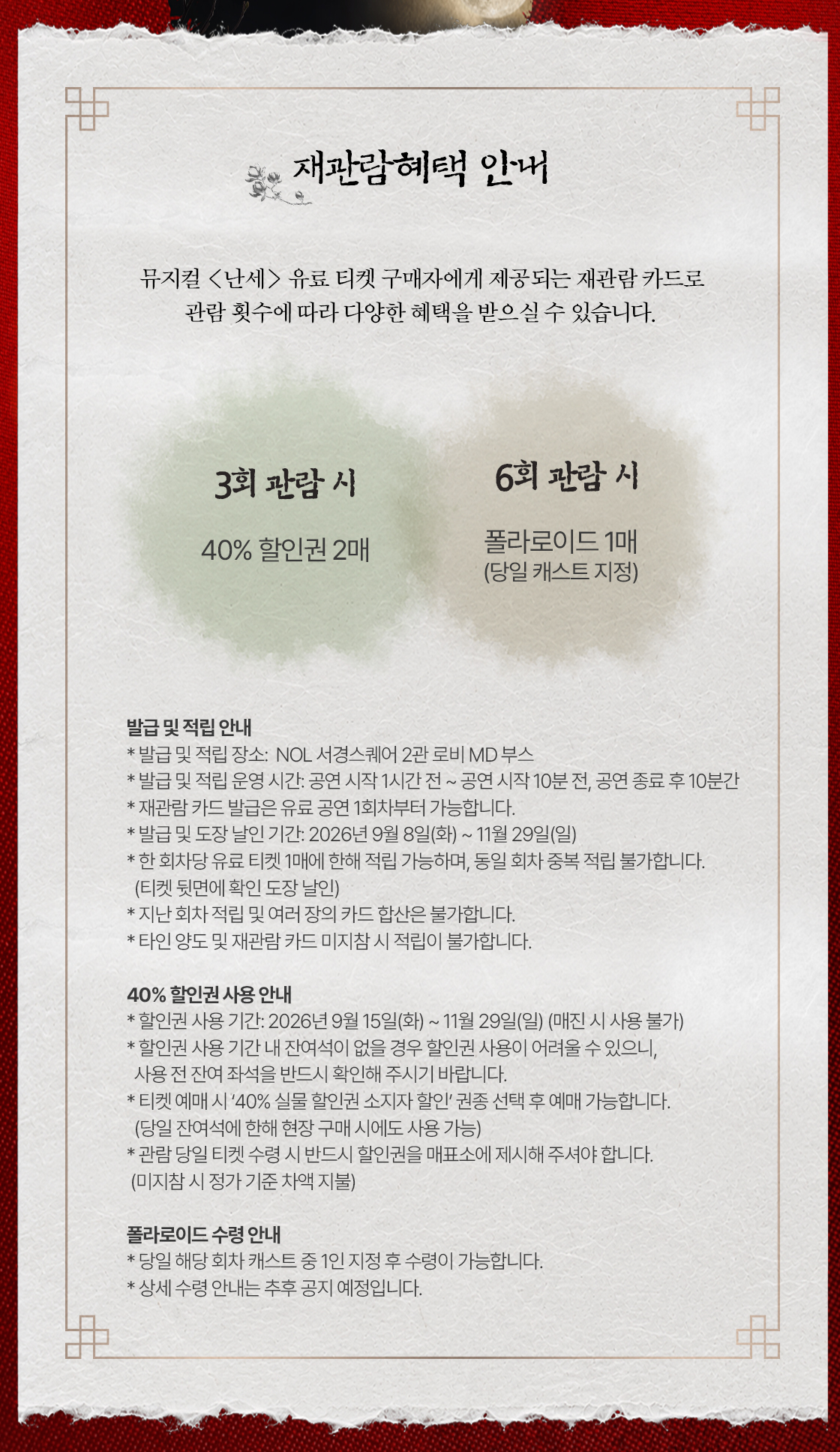 재관람혜택 안내

뮤지컬 <난세> 유료 티켓 구매자에게 제공되는 재관람 카드로 관람 횟수에 따라 다양한 혜택을 받으실 수 있습니다.

3회 관람 시

40% 할인권 2매

6회 관람 시

폴라로이드 1매
(당일 캐스트 지정)

발급 및 적립 안내
* 발급 및 적립 장소: NOL 서경스퀘어 2관 로비 MD 부스
* 발급 및 적립 운영 시간: 공연 시작 1시간 전 ~ 공연 시작 10분 전, 공연 종료 후 10분간
* 재관람 카드 발급은 유료 공연 1회차부터 가능합니다.
* 발급 및 도장 날인 기간: 2026년 9월 8일(화) ~ 11월 29일(일)
* 한 회차당 유료 티켓 1매에 한해 적립 가능하며, 동일 회차 중복 적립 불가합니다.
(티켓 뒷면에 확인 도장 날인)
* 지난 회차 적립 및 여러 장의 카드 합산은 불가합니다.
* 타인 양도 및 재관람 카드 미지참 시 적립이 불가합니다.

40% 할인권 사용 안내
* 할인권 사용 기간: 2026년 9월 15일(화) ~ 11월 29일(일) (매진 시 사용 불가)
* 할인권 사용 기간 내 잔여석이 없을 경우 할인권 사용이 어려울 수 있으니, 사용 전 잔여 좌석을 반드시 확인해 주시기 바랍니다.
* 티켓 예매 시 '40% 실물 할인권 소지자 할인' 권종 선택 후 예매 가능합니다.
(당일 잔여석에 한해 현장 구매 시에도 사용 가능)
* 관람 당일 티켓 수령 시 반드시 할인권을 매표소에 제시해 주셔야 합니다.
(미지참 시 정가 기준 차액 지불)

폴라로이드 수령 안내
* 당일 해당 회차 캐스트 중 1인 지정 후 수령이 가능합니다.
* 상세 수령 안내는 추후 공지 예정입니다.